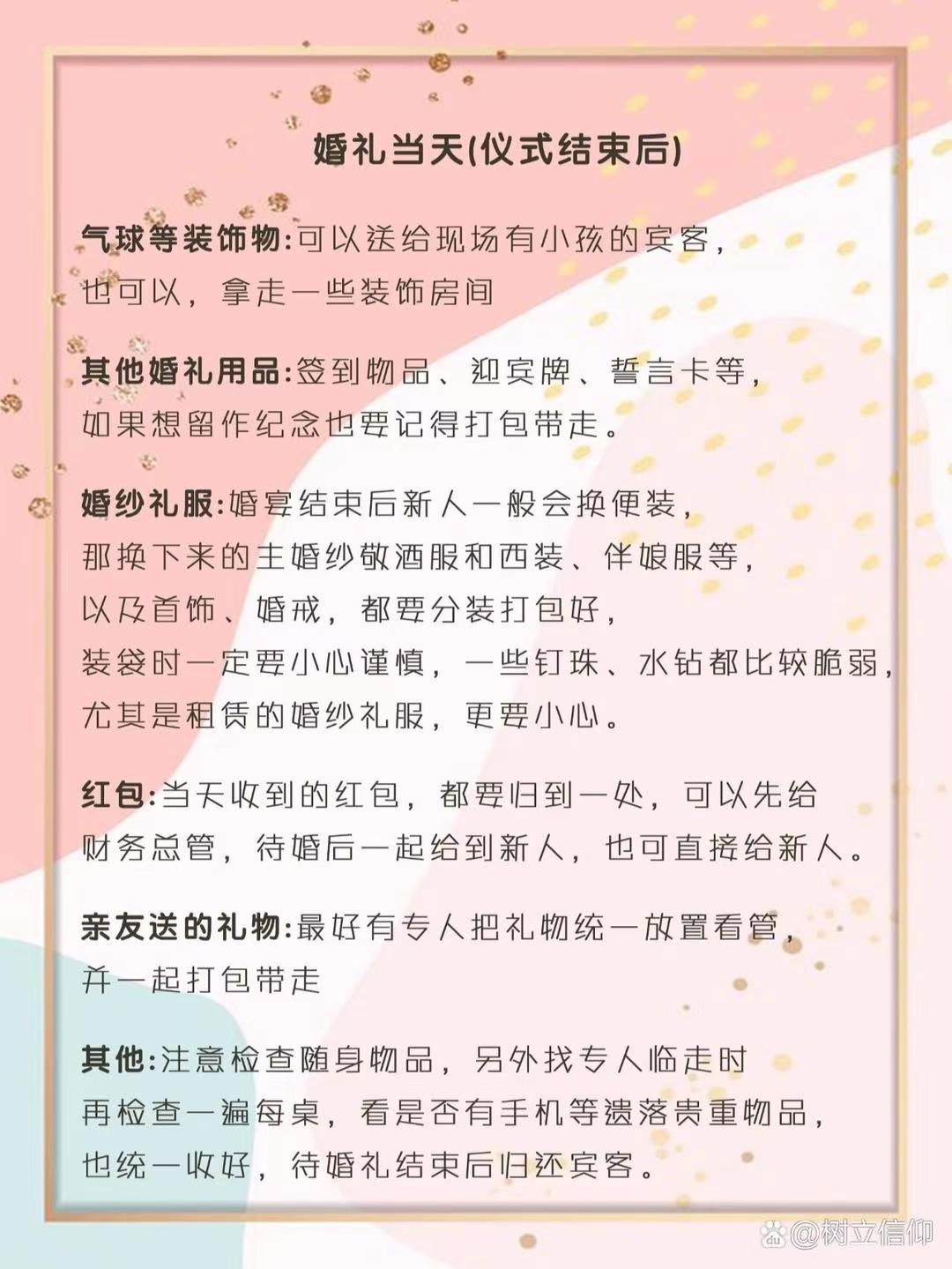 婚礼当天(仪式结束后)

气球等装饰物:可以送给现场有小孩的宾客，也可以，拿走一些装饰房间

其他婚礼用品:签到物品、迎宾牌、誓言卡等，如果想留作纪念也要记得打包带走。

婚纱礼服:婚宴结束后新人一般会换便装，那换下来的主婚纱敬酒服和西装、伴娘服等，以及首饰、婚戒，都要分装打包好，装袋时一定要小心谨慎，一些钉珠、水钻都比较脆弱，尤其是租赁的婚纱礼服，更要小心。

红包:当天收到的红包，都要归到一处，可以先给财务总管，待婚后一起给到新人，也可直接给新人。

亲友送的礼物:最好有专人把礼物统一放置看管，并一起打包带走

其他:注意检查随身物品，另外找专人临走时再检查一遍每桌，看是否有手机等遗落贵重物品，也统一收好，待婚礼结束后归还宾客。

@树立信仰